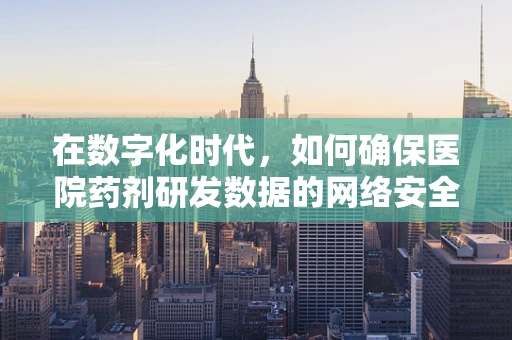 在数字化时代，如何确保医院药剂研发数据的网络安全